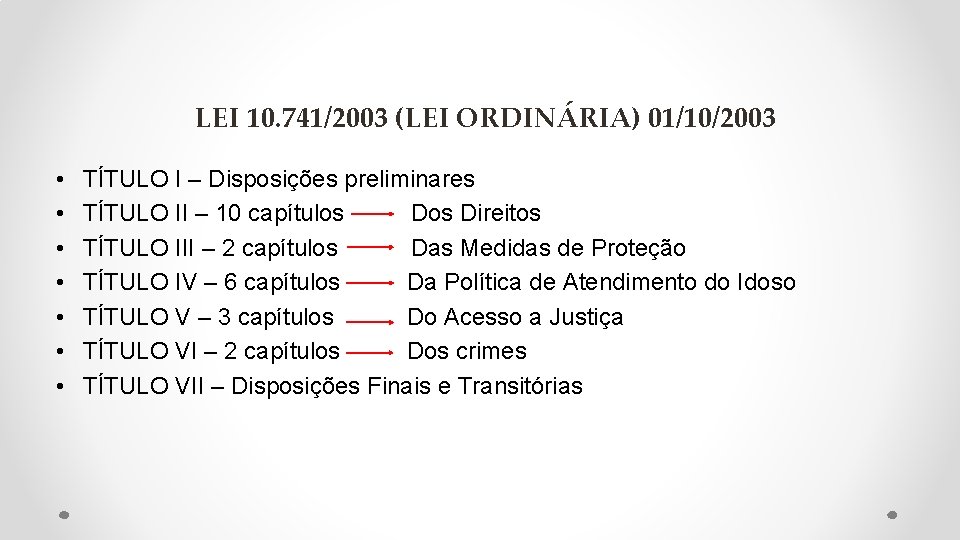 LEI 10.741/2003 (LEI ORDINÁRIA) 01/10/2003

• TÍTULO I – Disposições preliminares
• TÍTULO II – 10 capítulos → Dos Direitos
• TÍTULO III – 2 capítulos → Das Medidas de Proteção
• TÍTULO IV – 6 capítulos → Da Política de Atendimento do Idoso
• TÍTULO V – 3 capítulos → Do Acesso a Justiça
• TÍTULO VI – 2 capítulos → Dos crimes
• TÍTULO VII – Disposições Finais e Transitórias